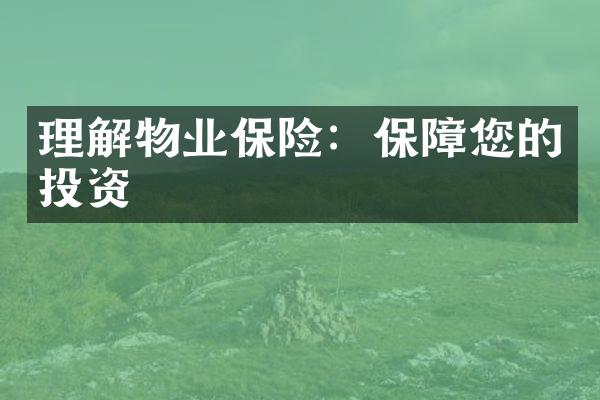 理解物业保险：保障您的投资